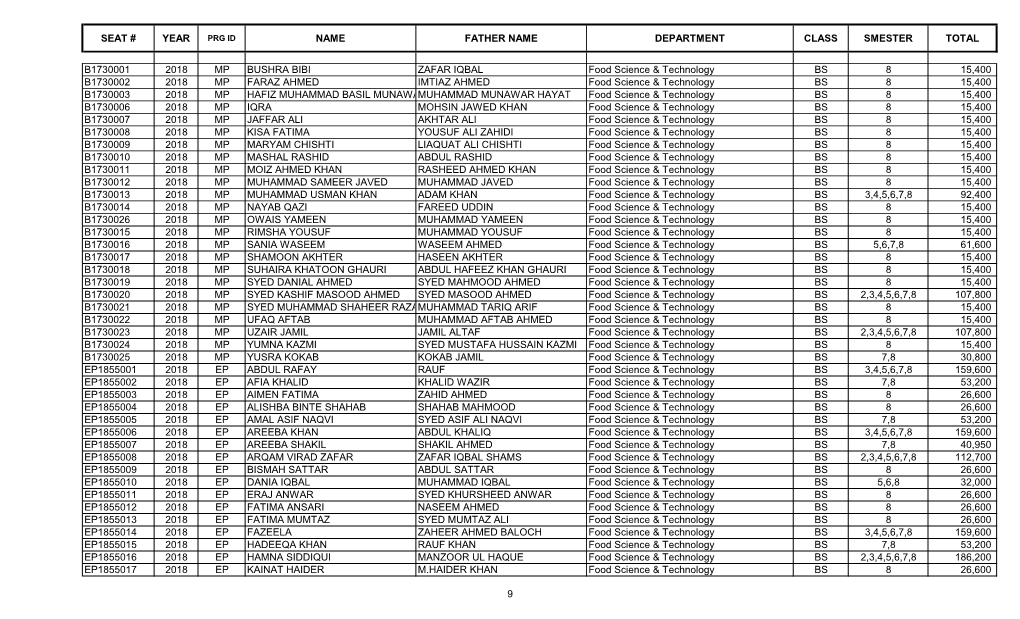 | SEAT # | YEAR | PRG ID | NAME | FATHER NAME | DEPARTMENT | CLASS | SMESTER | TOTAL |
|---|---|---|---|---|---|---|---|---|
| B1730001 | 2018 | MP | BUSHRA BIBI | ZAFAR IQBAL | Food Science & Technology | BS | 8 | 15,400 |
| B1730002 | 2018 | MP | FARAZ AHMED | IMTIAZ AHMED | Food Science & Technology | BS | 8 | 15,400 |
| B1730003 | 2018 | MP | HAFIZ MUHAMMAD BASIL MUNAW | MUHAMMAD MUNAWAR HAYAT | Food Science & Technology | BS | 8 | 15,400 |
| B1730006 | 2018 | MP | IQRA | MOHSIN JAWED KHAN | Food Science & Technology | BS | 8 | 15,400 |
| B1730007 | 2018 | MP | JAFFAR ALI | AKHTAR ALI | Food Science & Technology | BS | 8 | 15,400 |
| B1730008 | 2018 | MP | KISA FATIMA | YOUSUF ALI ZAHIDI | Food Science & Technology | BS | 8 | 15,400 |
| B1730009 | 2018 | MP | MARYAM CHISHTI | LIAQUAT ALI CHISHTI | Food Science & Technology | BS | 8 | 15,400 |
| B1730010 | 2018 | MP | MASHAL RASHID | ABDUL RASHID | Food Science & Technology | BS | 8 | 15,400 |
| B1730011 | 2018 | MP | MOIZ AHMED KHAN | RASHEED AHMED KHAN | Food Science & Technology | BS | 8 | 15,400 |
| B1730012 | 2018 | MP | MUHAMMAD SAMEER JAVED | MUHAMMAD JAVED | Food Science & Technology | BS | 8 | 15,400 |
| B1730013 | 2018 | MP | MUHAMMAD USMAN KHAN | ADAM KHAN | Food Science & Technology | BS | 3,4,5,6,7,8 | 92,400 |
| B1730014 | 2018 | MP | NAYAB QAZI | FAREED UDDIN | Food Science & Technology | BS | 8 | 15,400 |
| B1730026 | 2018 | MP | OWAIS YAMEEN | MUHAMMAD YAMEEN | Food Science & Technology | BS | 8 | 15,400 |
| B1730015 | 2018 | MP | RIMSHA YOUSUF | MUHAMMAD YOUSUF | Food Science & Technology | BS | 8 | 15,400 |
| B1730016 | 2018 | MP | SANIA WASEEM | WASEEM AHMED | Food Science & Technology | BS | 5,6,7,8 | 61,600 |
| B1730017 | 2018 | MP | SHAMOON AKHTER | HASEEN AKHTER | Food Science & Technology | BS | 8 | 15,400 |
| B1730018 | 2018 | MP | SUHAIRA KHATOON GHAURI | ABDUL HAFEEZ KHAN GHAURI | Food Science & Technology | BS | 8 | 15,400 |
| B1730019 | 2018 | MP | SYED DANIAL AHMED | SYED MAHMOOD AHMED | Food Science & Technology | BS | 8 | 15,400 |
| B1730020 | 2018 | MP | SYED KASHIF MASOOD AHMED | SYED MASOOD AHMED | Food Science & Technology | BS | 2,3,4,5,6,7,8 | 107,800 |
| B1730021 | 2018 | MP | SYED MUHAMMAD SHAHEER RAZ | MUHAMMAD TARIQ ARIF | Food Science & Technology | BS | 8 | 15,400 |
| B1730022 | 2018 | MP | UFAQ AFTAB | MUHAMMAD AFTAB AHMED | Food Science & Technology | BS | 8 | 15,400 |
| B1730023 | 2018 | MP | UZAIR JAMIL | JAMIL ALTAF | Food Science & Technology | BS | 2,3,4,5,6,7,8 | 107,800 |
| B1730024 | 2018 | MP | YUMNA KAZMI | SYED MUSTAFA HUSSAIN KAZMI | Food Science & Technology | BS | 8 | 15,400 |
| B1730025 | 2018 | MP | YUSRA KOKAB | KOKAB JAMIL | Food Science & Technology | BS | 7,8 | 30,800 |
| EP1855001 | 2018 | EP | ABDUL RAFAY | RAUF | Food Science & Technology | BS | 3,4,5,6,7,8 | 159,600 |
| EP1855002 | 2018 | EP | AFIA KHALID | KHALID WAZIR | Food Science & Technology | BS | 7,8 | 53,200 |
| EP1855003 | 2018 | EP | AIMEN FATIMA | ZAHID AHMED | Food Science & Technology | BS | 8 | 26,600 |
| EP1855004 | 2018 | EP | ALISHBA BINTE SHAHAB | SHAHAB MAHMOOD | Food Science & Technology | BS | 8 | 26,600 |
| EP1855005 | 2018 | EP | AMAL ASIF NAQVI | SYED ASIF ALI NAQVI | Food Science & Technology | BS | 7,8 | 53,200 |
| EP1855006 | 2018 | EP | AREEBA KHAN | ABDUL KHALIQ | Food Science & Technology | BS | 3,4,5,6,7,8 | 159,600 |
| EP1855007 | 2018 | EP | AREEBA SHAKIL | SHAKIL AHMED | Food Science & Technology | BS | 7,8 | 40,950 |
| EP1855008 | 2018 | EP | ARQAM VIRAD ZAFAR | ZAFAR IQBAL SHAMS | Food Science & Technology | BS | 2,3,4,5,6,7,8 | 112,700 |
| EP1855009 | 2018 | EP | BISMAH SATTAR | ABDUL SATTAR | Food Science & Technology | BS | 8 | 26,600 |
| EP1855010 | 2018 | EP | DANIA IQBAL | MUHAMMAD IQBAL | Food Science & Technology | BS | 5,6,8 | 32,000 |
| EP1855011 | 2018 | EP | ERAJ ANWAR | SYED KHURSHEED ANWAR | Food Science & Technology | BS | 8 | 26,600 |
| EP1855012 | 2018 | EP | FATIMA ANSARI | NASEEM AHMED | Food Science & Technology | BS | 8 | 26,600 |
| EP1855013 | 2018 | EP | FATIMA MUMTAZ | SYED MUMTAZ ALI | Food Science & Technology | BS | 8 | 26,600 |
| EP1855014 | 2018 | EP | FAZEELA | ZAHEER AHMED BALOCH | Food Science & Technology | BS | 3,4,5,6,7,8 | 159,600 |
| EP1855015 | 2018 | EP | HADEEQA KHAN | RAUF KHAN | Food Science & Technology | BS | 7,8 | 53,200 |
| EP1855016 | 2018 | EP | HAMNA SIDDIQUI | MANZOOR UL HAQUE | Food Science & Technology | BS | 2,3,4,5,6,7,8 | 186,200 |
| EP1855017 | 2018 | EP | KAINAT HAIDER | M.HAIDER KHAN | Food Science & Technology | BS | 8 | 26,600 |

9